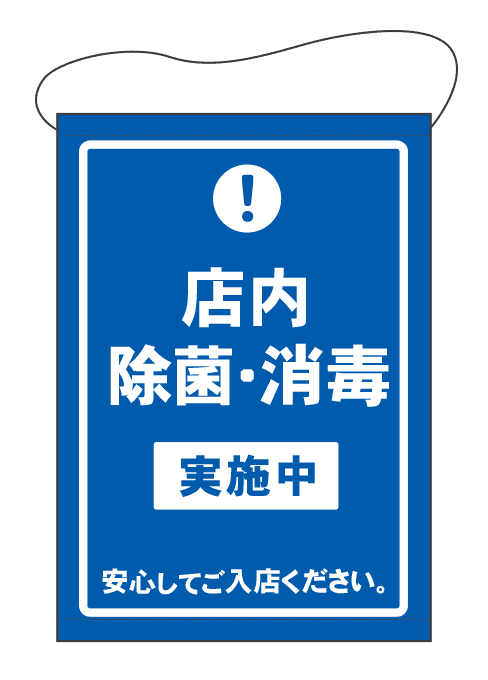 !

店内
除菌・消毒

実施中

安心してご入店ください。